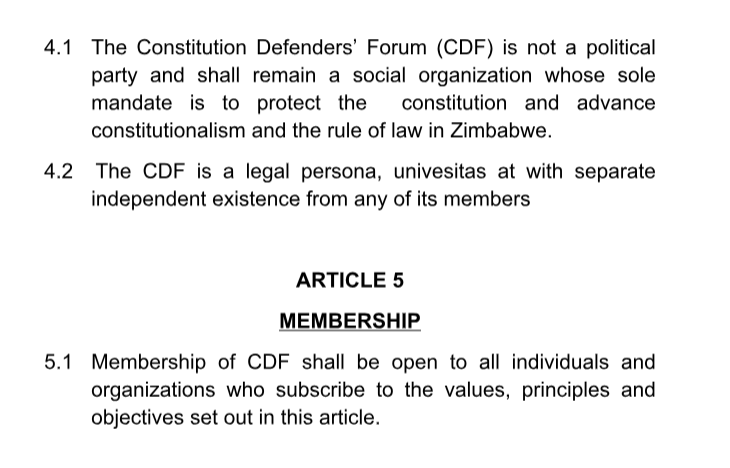 4.1 The Constitution Defenders' Forum (CDF) is not a political party and shall remain a social organization whose sole mandate is to protect the constitution and advance constitutionalism and the rule of law in Zimbabwe.

4.2 The CDF is a legal persona, univesitas at with separate independent existence from any of its members

ARTICLE 5

MEMBERSHIP

5.1 Membership of CDF shall be open to all individuals and organizations who subscribe to the values, principles and objectives set out in this article.